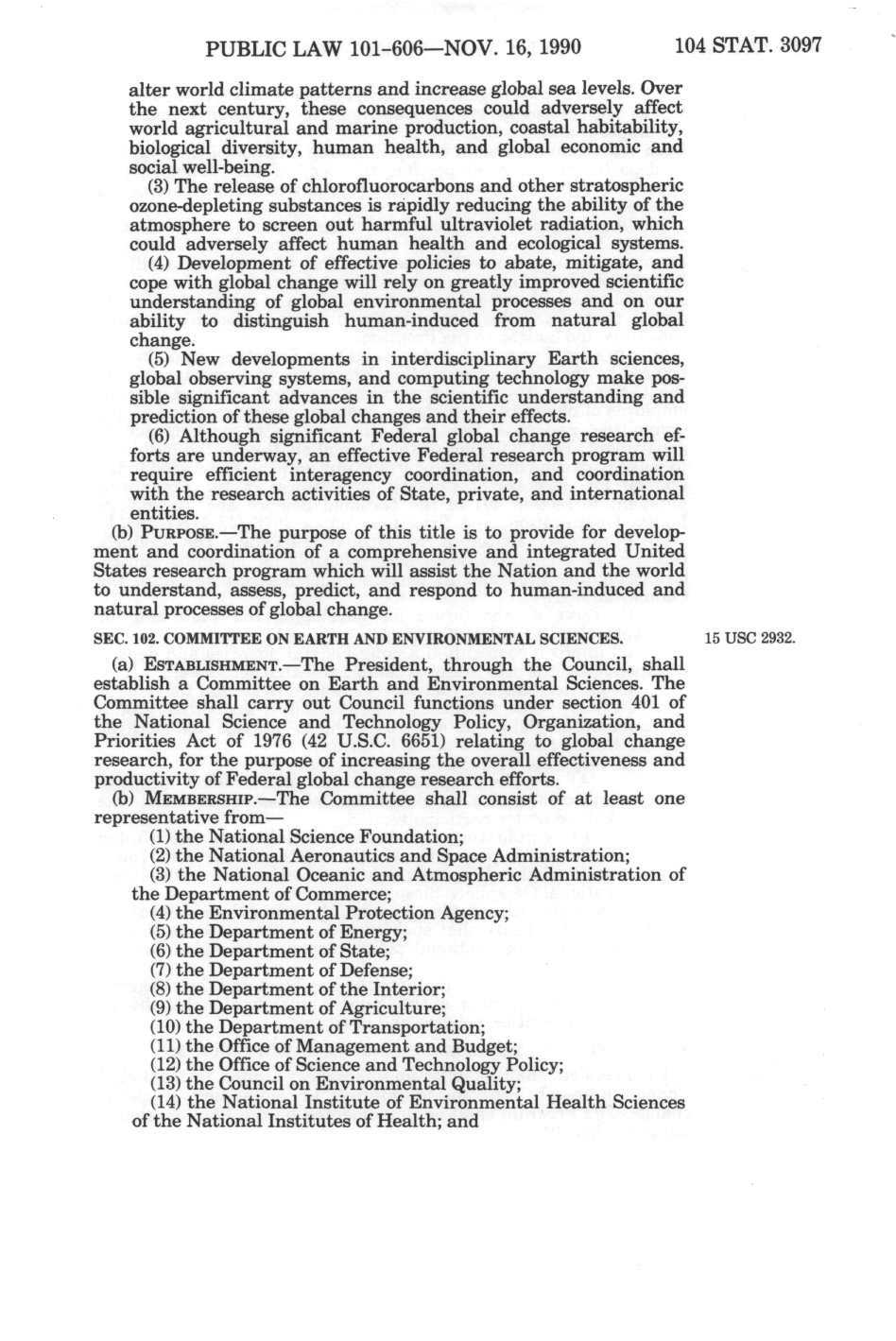 PUBLIC LAW 101-606—NOV. 16, 1990 104 STAT. 3097

alter world climate patterns and increase global sea levels. Over the next century, these consequences could adversely affect world agricultural and marine production, coastal habitability, biological diversity, human health, and global economic and social well-being.

(3) The release of chlorofluorocarbons and other stratospheric ozone-depleting substances is rapidly reducing the ability of the atmosphere to screen out harmful ultraviolet radiation, which could adversely affect human health and ecological systems.

(4) Development of effective policies to abate, mitigate, and cope with global change will rely on greatly improved scientific understanding of global environmental processes and on our ability to distinguish human-induced from natural global change.

(5) New developments in interdisciplinary Earth sciences, global observing systems, and computing technology make possible significant advances in the scientific understanding and prediction of these global changes and their effects.

(6) Although significant Federal global change research efforts are underway, an effective Federal research program will require efficient interagency coordination, and coordination with the research activities of State, private, and international entities.

(b) PURPOSE.—The purpose of this title is to provide for development and coordination of a comprehensive and integrated United States research program which will assist the Nation and the world to understand, assess, predict, and respond to human-induced and natural processes of global change.

SEC. 102. COMMITTEE ON EARTH AND ENVIRONMENTAL SCIENCES.

15 USC 2932.

(a) ESTABLISHMENT.—The President, through the Council, shall establish a Committee on Earth and Environmental Sciences. The Committee shall carry out Council functions under section 401 of the National Science and Technology Policy, Organization, and Priorities Act of 1976 (42 U.S.C. 6651) relating to global change research, for the purpose of increasing the overall effectiveness and productivity of Federal global change research efforts.

(b) MEMBERSHIP.—The Committee shall consist of at least one representative from—

(1) the National Science Foundation;
(2) the National Aeronautics and Space Administration;
(3) the National Oceanic and Atmospheric Administration of the Department of Commerce;
(4) the Environmental Protection Agency;
(5) the Department of Energy;
(6) the Department of State;
(7) the Department of Defense;
(8) the Department of the Interior;
(9) the Department of Agriculture;
(10) the Department of Transportation;
(11) the Office of Management and Budget;
(12) the Office of Science and Technology Policy;
(13) the Council on Environmental Quality;
(14) the National Institute of Environmental Health Sciences of the National Institutes of Health; and